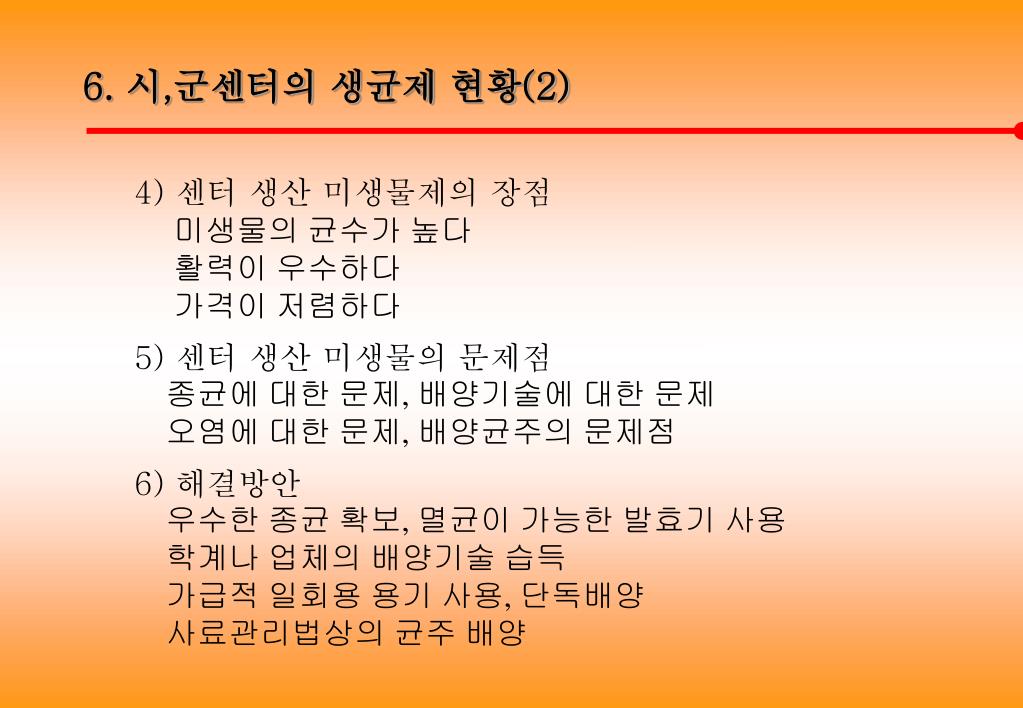 6. 시,군센터의 생균제 현황(2)

4) 센터 생산 미생물제의 장점
미생물의 균수가 높다
활력이 우수하다
가격이 저렴하다

5) 센터 생산 미생물의 문제점
종균에 대한 문제, 배양기술에 대한 문제
오염에 대한 문제, 배양균주의 문제점

6) 해결방안
우수한 종균 확보, 멸균이 가능한 발효기 사용
학계나 업체의 배양기술 습득
가급적 일회용 용기 사용, 단독배양
사료관리법상의 균주 배양